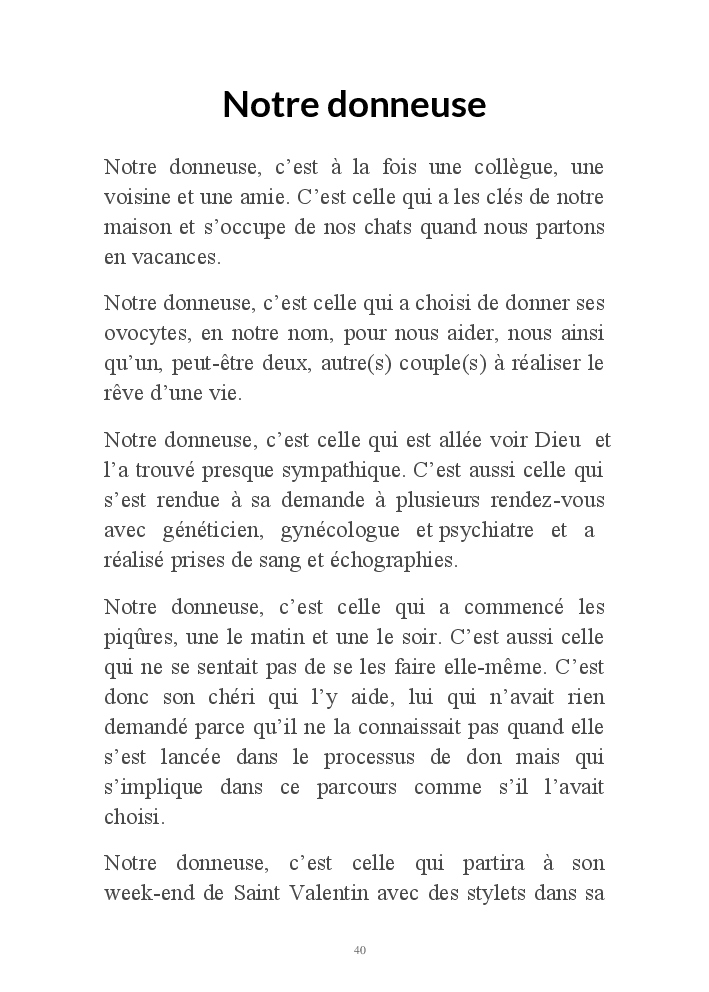 Notre donneuse

Notre donneuse, c’est à la fois une collègue, une voisine et une amie. C’est celle qui a les clés de notre maison et s’occupe de nos chats quand nous partons en vacances.

Notre donneuse, c’est celle qui a choisi de donner ses ovocytes, en notre nom, pour nous aider, nous ainsi qu’un, peut-être deux, autre(s) couple(s) à réaliser le rêve d’une vie.

Notre donneuse, c’est celle qui est allée voir Dieu et l’a trouvé presque sympathique. C’est aussi celle qui s’est rendue à sa demande à plusieurs rendez-vous avec généticien, gynécologue et psychiatre et a réalisé prises de sang et échographies.

Notre donneuse, c’est celle qui a commencé les piqûres, une le matin et une le soir. C’est aussi celle qui ne se sentait pas de se les faire elle-même. C’est donc son chéri qui l’y aide, lui qui n’avait rien demandé parce qu’il ne la connaissait pas quand elle s’est lancée dans le processus de don mais qui s’implique dans ce parcours comme s’il l’avait choisi.

Notre donneuse, c’est celle qui partira à son week-end de Saint Valentin avec des stylets dans sa

40